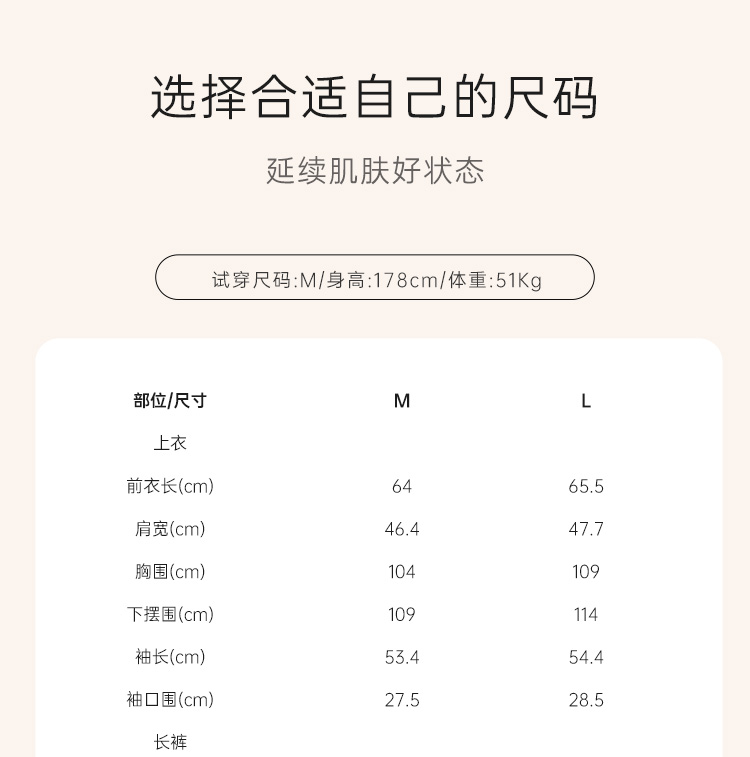 选择合适自己的尺码

延续肌肤好状态

试穿尺码:M/身高:178cm/体重:51Kg

| 部位/尺寸 | M | L |
|---|---|---|
| 上衣 | | |
| 前衣长(cm) | 64 | 65.5 |
| 肩宽(cm) | 46.4 | 47.7 |
| 胸围(cm) | 104 | 109 |
| 下摆围(cm) | 109 | 114 |
| 袖长(cm) | 53.4 | 54.4 |
| 袖口围(cm) | 27.5 | 28.5 |
| 长裤 | | |